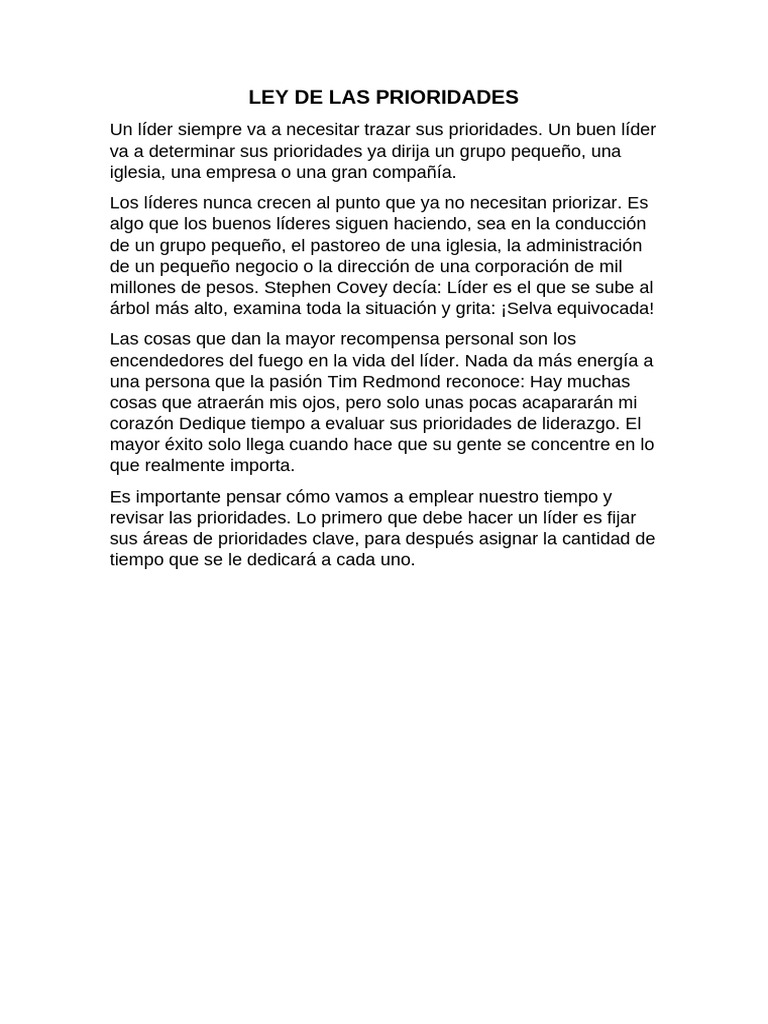 LEY DE LAS PRIORIDADES

Un líder siempre va a necesitar trazar sus prioridades. Un buen líder va a determinar sus prioridades ya dirija un grupo pequeño, una iglesia, una empresa o una gran compañía.

Los líderes nunca crecen al punto que ya no necesitan priorizar. Es algo que los buenos líderes siguen haciendo, sea en la conducción de un grupo pequeño, el pastoreo de una iglesia, la administración de un pequeño negocio o la dirección de una corporación de mil millones de pesos. Stephen Covey decía: Líder es el que se sube al árbol más alto, examina toda la situación y grita: ¡Selva equivocada!

Las cosas que dan la mayor recompensa personal son los encendedores del fuego en la vida del líder. Nada da más energía a una persona que la pasión Tim Redmond reconoce: Hay muchas cosas que atraerán mis ojos, pero solo unas pocas acapararán mi corazón Dedique tiempo a evaluar sus prioridades de liderazgo. El mayor éxito solo llega cuando hace que su gente se concentre en lo que realmente importa.

Es importante pensar cómo vamos a emplear nuestro tiempo y revisar las prioridades. Lo primero que debe hacer un líder es fijar sus áreas de prioridades clave, para después asignar la cantidad de tiempo que se le dedicará a cada uno.